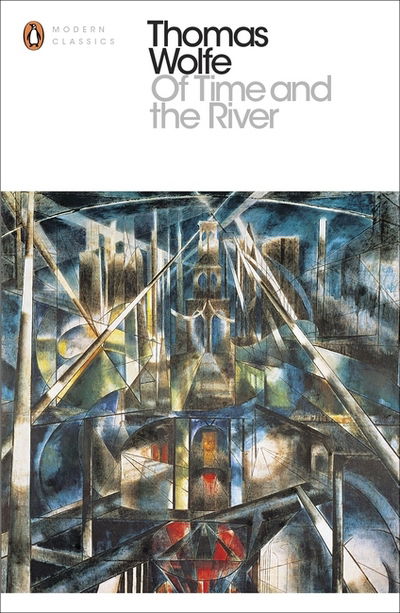 MODERN CLASSICS

Thomas Wolfe
Of Time and the River